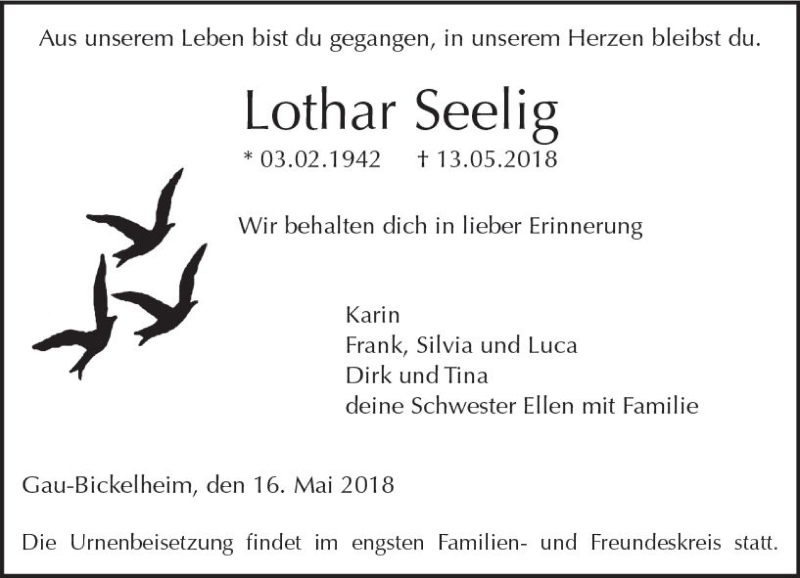 Aus unserem Leben bist du gegangen, in unserem Herzen bleibst du.

Lothar Seelig

* 03.02.1942 † 13.05.2018

Wir behalten dich in lieber Erinnerung

Karin
Frank, Silvia und Luca
Dirk und Tina
deine Schwester Ellen mit Familie

Gau-Bickelheim, den 16. Mai 2018

Die Urnenbeisetzung findet im engsten Familien- und Freundeskreis statt.